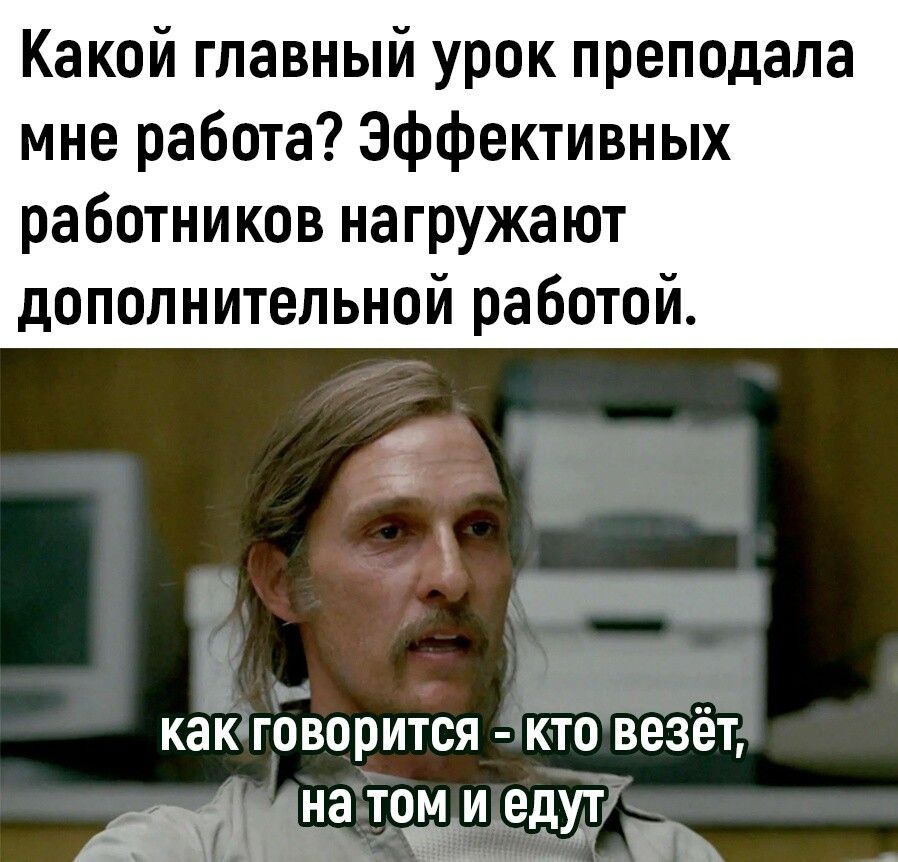 Какой главный урок преподала мне работа? Эффективных работников нагружают дополнительной работой.

как говорится - кто везёт, на том и едут